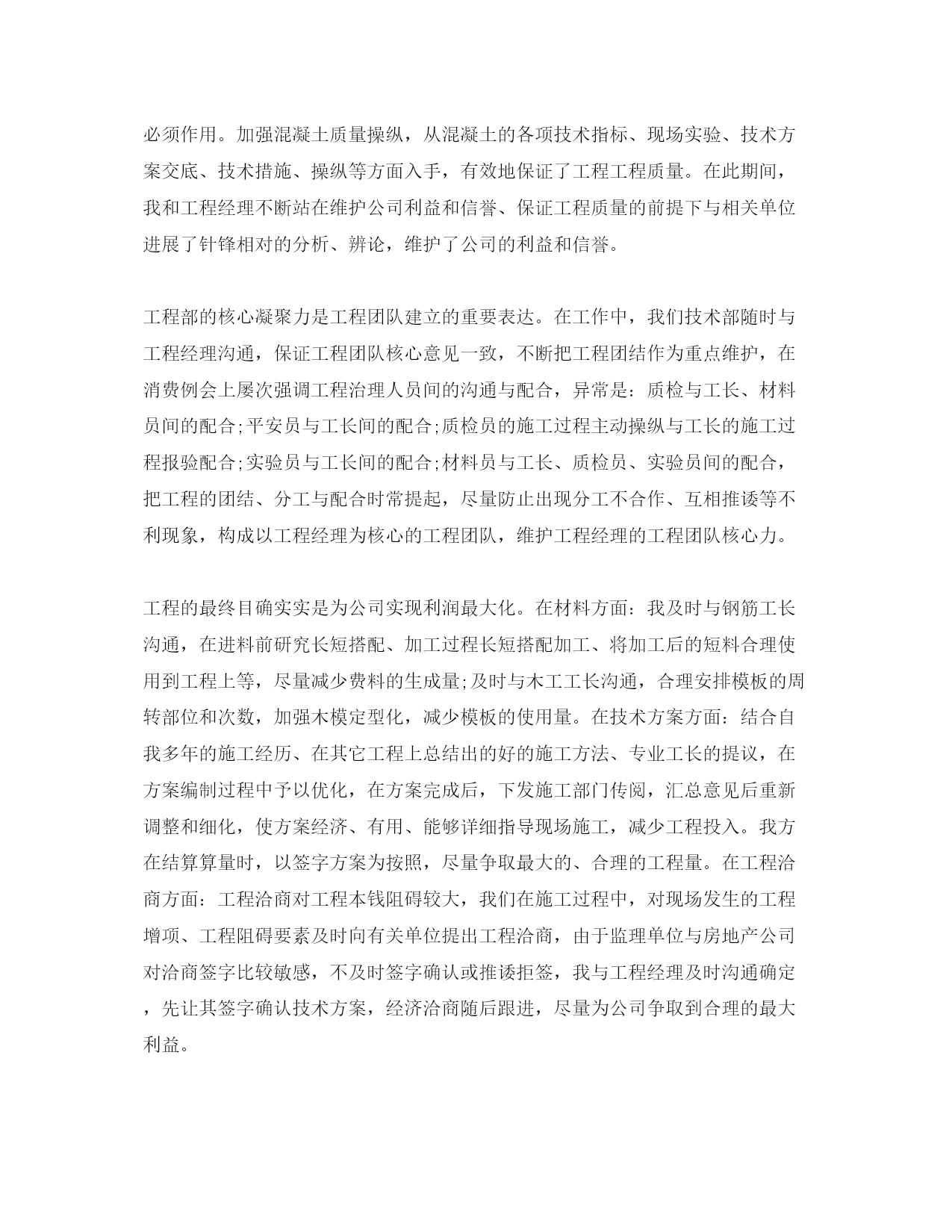 必须作用。加强混凝土质量操纵，从混凝土的各项技术指标、现场实验、技术方案交底、技术措施、操纵等方面入手，有效地保证了工程工程质量。在此期间，我和工程经理不断站在维护公司利益和信誉、保证工程质量的前提下与相关单位进展了针锋相对的分析、辨论，维护了公司的利益和信誉。

工程部的核心凝聚力是工程团队建立的重要表达。在工作中，我们技术部随时与工程经理沟通，保证工程团队核心意见一致，不断把工程团结作为重点维护，在消费例会上屡次强调工程治理人员间的沟通与配合，异常是：质检与工长、材料员间的配合;平安员与工长间的配合;质检员的施工过程主动操纵与工长的施工过程报验配合;实验员与工长间的配合;材料员与工长、质检员、实验员间的配合，把工程的团结、分工与配合时常提起，尽量防止出现分工不合作、互相推诿等不利现象，构成以工程经理为核心的工程团队，维护工程经理的工程团队核心力。

工程的最终目确实实是为公司实现利润最大化。在材料方面：我及时与钢筋工长沟通，在进料前研究长短搭配、加工过程长短搭配加工、将加工后的短料合理使用到工程上等，尽量减少费料的生成量;及时与木工工长沟通，合理安排模板的周转部位和次数，加强木模定型化，减少模板的使用量。在技术方案方面：结合自我多年的施工经历、在其它工程上总结出的好的施工方法、专业工长的提议，在方案编制过程中予以优化，在方案完成后，下发施工部门传阅，汇总意见后重新调整和细化，使方案经济、有用、能够详细指导现场施工，减少工程投入。我方在结算算量时，以签字方案为按照，尽量争取最大的、合理的工程量。在工程洽商方面：工程洽商对工程本钱阻碍较大，我们在施工过程中，对现场发生的工程增项、工程阻碍要素及时向有关单位提出工程洽商，由于监理单位与房地产公司对洽商签字比较敏感，不及时签字确认或推诿拒签，我与工程经理及时沟通确定，先让其签字确认技术方案，经济洽商随后跟进，尽量为公司争取到合理的最大利益。